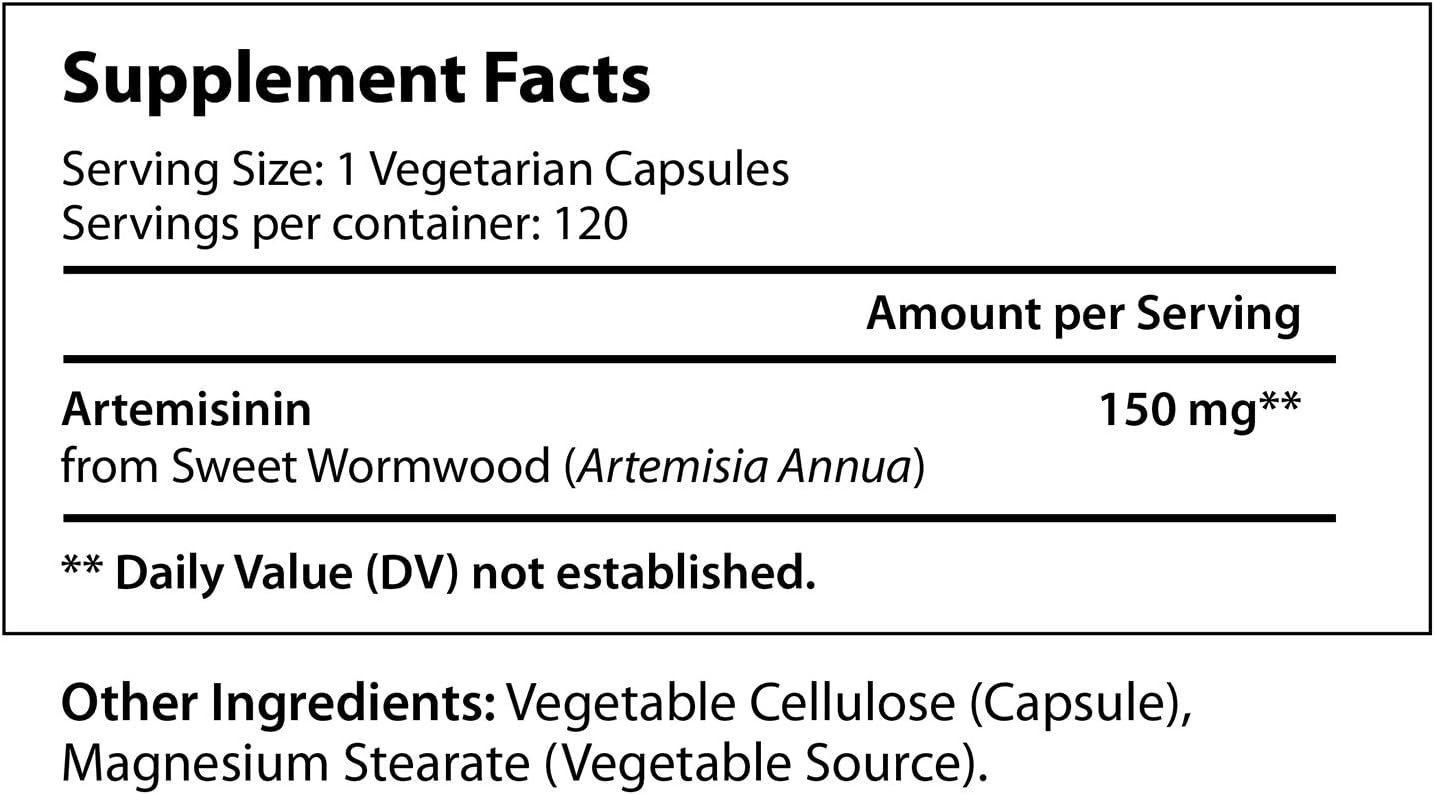 Supplement Facts

Serving Size: 1 Vegetarian Capsules
Servings per container: 120

| | Amount per Serving |
|---|---|
| Artemisinin from Sweet Wormwood (Artemisia Annua) | 150 mg** |

** Daily Value (DV) not established.

Other Ingredients: Vegetable Cellulose (Capsule), Magnesium Stearate (Vegetable Source).